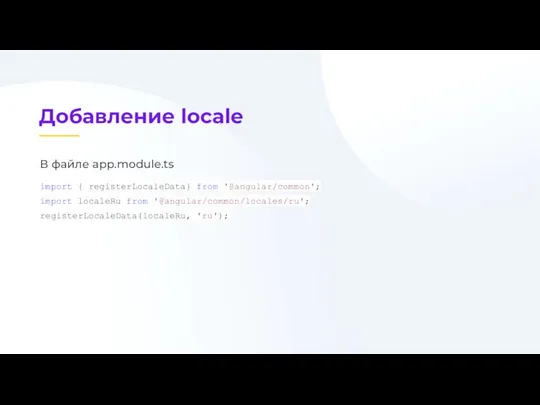 Добавление locale

В файле app.module.ts

import { registerLocaleData} from '@angular/common';
import localeRu from '@angular/common/locales/ru';
registerLocaleData(localeRu, 'ru');